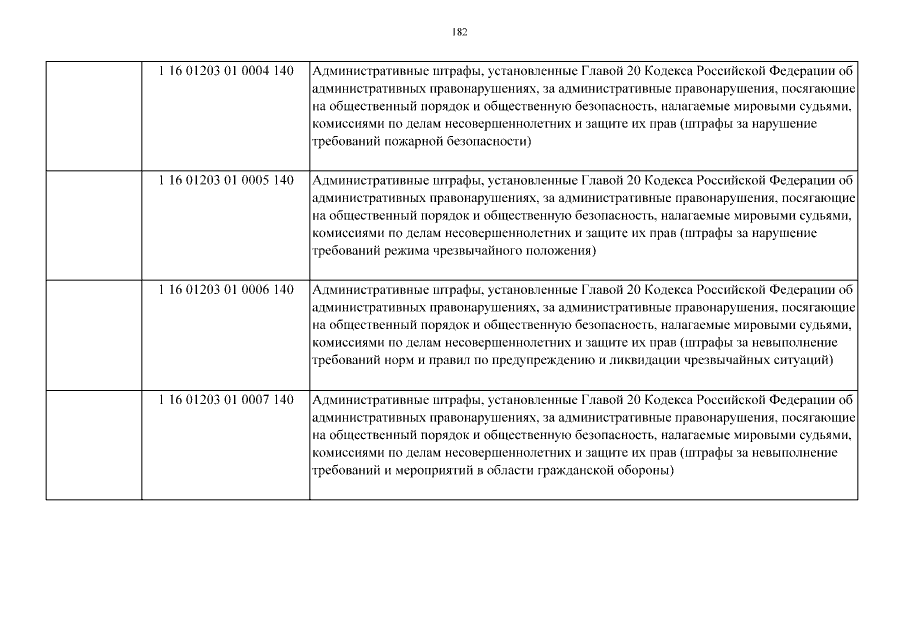 182

| | | |
|---|---|---|
| | 1 16 01203 01 0004 140 | Административные штрафы, установленные Главой 20 Кодекса Российской Федерации об административных правонарушениях, за административные правонарушения, посягающие на общественный порядок и общественную безопасность, налагаемые мировыми судьями, комиссиями по делам несовершеннолетних и защите их прав (штрафы за нарушение требований пожарной безопасности) |
| | 1 16 01203 01 0005 140 | Административные штрафы, установленные Главой 20 Кодекса Российской Федерации об административных правонарушениях, за административные правонарушения, посягающие на общественный порядок и общественную безопасность, налагаемые мировыми судьями, комиссиями по делам несовершеннолетних и защите их прав (штрафы за нарушение требований режима чрезвычайного положения) |
| | 1 16 01203 01 0006 140 | Административные штрафы, установленные Главой 20 Кодекса Российской Федерации об административных правонарушениях, за административные правонарушения, посягающие на общественный порядок и общественную безопасность, налагаемые мировыми судьями, комиссиями по делам несовершеннолетних и защите их прав (штрафы за невыполнение требований норм и правил по предупреждению и ликвидации чрезвычайных ситуаций) |
| | 1 16 01203 01 0007 140 | Административные штрафы, установленные Главой 20 Кодекса Российской Федерации об административных правонарушениях, за административные правонарушения, посягающие на общественный порядок и общественную безопасность, налагаемые мировыми судьями, комиссиями по делам несовершеннолетних и защите их прав (штрафы за невыполнение требований и мероприятий в области гражданской обороны) |